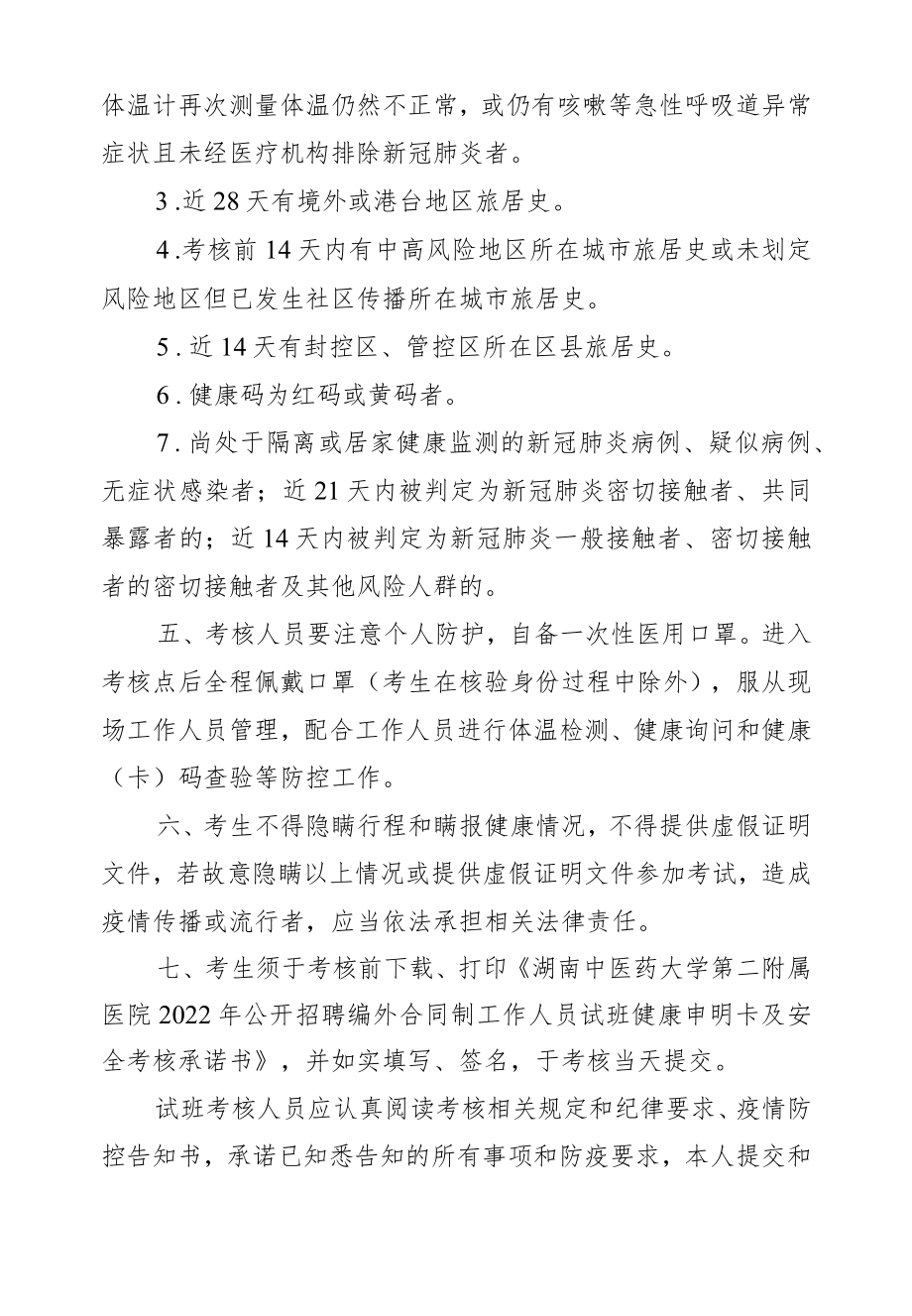 体温计再次测量体温仍然不正常，或仍有咳嗽等急性呼吸道异常症状且未经医疗机构排除新冠肺炎者。

3.近28天有境外或港台地区旅居史。

4.考核前14天内有中高风险地区所在城市旅居史或未划定风险地区但已发生社区传播所在城市旅居史。

5.近14天有封控区、管控区所在区县旅居史。

6.健康码为红码或黄码者。

7.尚处于隔离或居家健康监测的新冠肺炎病例、疑似病例、无症状感染者；近21天内被判定为新冠肺炎密切接触者、共同暴露者的；近14天内被判定为新冠肺炎一般接触者、密切接触者的密切接触者及其他风险人群的。

五、考核人员要注意个人防护，自备一次性医用口罩。进入考核点后全程佩戴口罩（考生在核验身份过程中除外），服从现场工作人员管理，配合工作人员进行体温检测、健康询问和健康（卡）码查验等防控工作。

六、考生不得隐瞒行程和瞒报健康情况，不得提供虚假证明文件，若故意隐瞒以上情况或提供虚假证明文件参加考试，造成疫情传播或流行者，应当依法承担相关法律责任。

七、考生须于考核前下载、打印《湖南中医药大学第二附属医院2022年公开招聘编外合同制工作人员试班健康申明卡及安全考核承诺书》，并如实填写、签名，于考核当天提交。

试班考核人员应认真阅读考核相关规定和纪律要求、疫情防控告知书，承诺已知悉告知的所有事项和防疫要求，本人提交和